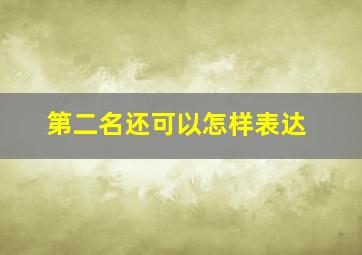 第二名还可以怎样表达